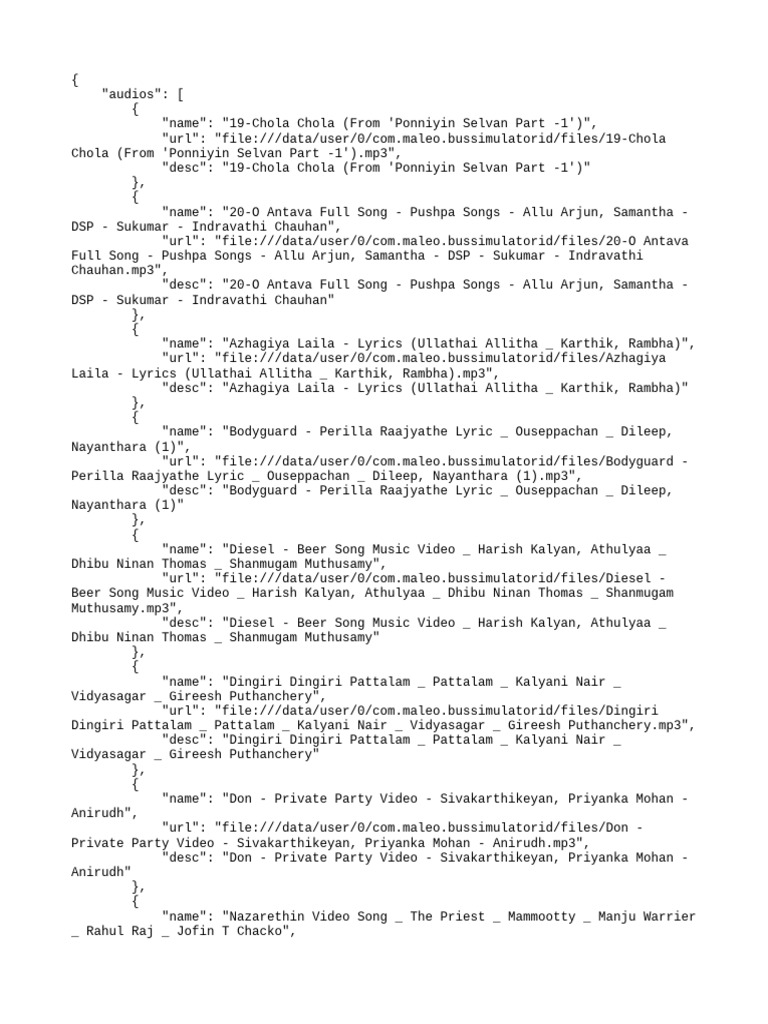 {
    "audios": [
        {
            "name": "19-Chola Chola (From 'Ponniyin Selvan Part -1')",
            "url": "file:///data/user/0/com.maleo.bussimulatorid/files/19-Chola Chola (From 'Ponniyin Selvan Part -1').mp3",
            "desc": "19-Chola Chola (From 'Ponniyin Selvan Part -1')"
        },
        {
            "name": "20-O Antava Full Song - Pushpa Songs - Allu Arjun, Samantha - DSP - Sukumar - Indravathi Chauhan",
            "url": "file:///data/user/0/com.maleo.bussimulatorid/files/20-O Antava Full Song - Pushpa Songs - Allu Arjun, Samantha - DSP - Sukumar - Indravathi Chauhan.mp3",
            "desc": "20-O Antava Full Song - Pushpa Songs - Allu Arjun, Samantha - DSP - Sukumar - Indravathi Chauhan"
        },
        {
            "name": "Azhagiya Laila - Lyrics (Ullathai Allitha _ Karthik, Rambha)",
            "url": "file:///data/user/0/com.maleo.bussimulatorid/files/Azhagiya Laila - Lyrics (Ullathai Allitha _ Karthik, Rambha).mp3",
            "desc": "Azhagiya Laila - Lyrics (Ullathai Allitha _ Karthik, Rambha)"
        },
        {
            "name": "Bodyguard - Perilla Raajyathe Lyric _ Ouseppachan _ Dileep, Nayanthara (1)",
            "url": "file:///data/user/0/com.maleo.bussimulatorid/files/Bodyguard - Perilla Raajyathe Lyric _ Ouseppachan _ Dileep, Nayanthara (1).mp3",
            "desc": "Bodyguard - Perilla Raajyathe Lyric _ Ouseppachan _ Dileep, Nayanthara (1)"
        },
        {
            "name": "Diesel - Beer Song Music Video _ Harish Kalyan, Athulyaa _ Dhibu Ninan Thomas _ Shanmugam Muthusamy",
            "url": "file:///data/user/0/com.maleo.bussimulatorid/files/Diesel - Beer Song Music Video _ Harish Kalyan, Athulyaa _ Dhibu Ninan Thomas _ Shanmugam Muthusamy.mp3",
            "desc": "Diesel - Beer Song Music Video _ Harish Kalyan, Athulyaa _ Dhibu Ninan Thomas _ Shanmugam Muthusamy"
        },
        {
            "name": "Dingiri Dingiri Pattalam _ Pattalam _ Kalyani Nair _ Vidyasagar _ Gireesh Puthanchery",
            "url": "file:///data/user/0/com.maleo.bussimulatorid/files/Dingiri Dingiri Pattalam _ Pattalam _ Kalyani Nair _ Vidyasagar _ Gireesh Puthanchery.mp3",
            "desc": "Dingiri Dingiri Pattalam _ Pattalam _ Kalyani Nair _ Vidyasagar _ Gireesh Puthanchery"
        },
        {
            "name": "Don - Private Party Video - Sivakarthikeyan, Priyanka Mohan - Anirudh",
            "url": "file:///data/user/0/com.maleo.bussimulatorid/files/Don - Private Party Video - Sivakarthikeyan, Priyanka Mohan - Anirudh.mp3",
            "desc": "Don - Private Party Video - Sivakarthikeyan, Priyanka Mohan - Anirudh"
        },
        {
            "name": "Nazarethin Video Song _ The Priest _ Mammootty _ Manju Warrier _ Rahul Raj _ Jofin T Chacko",